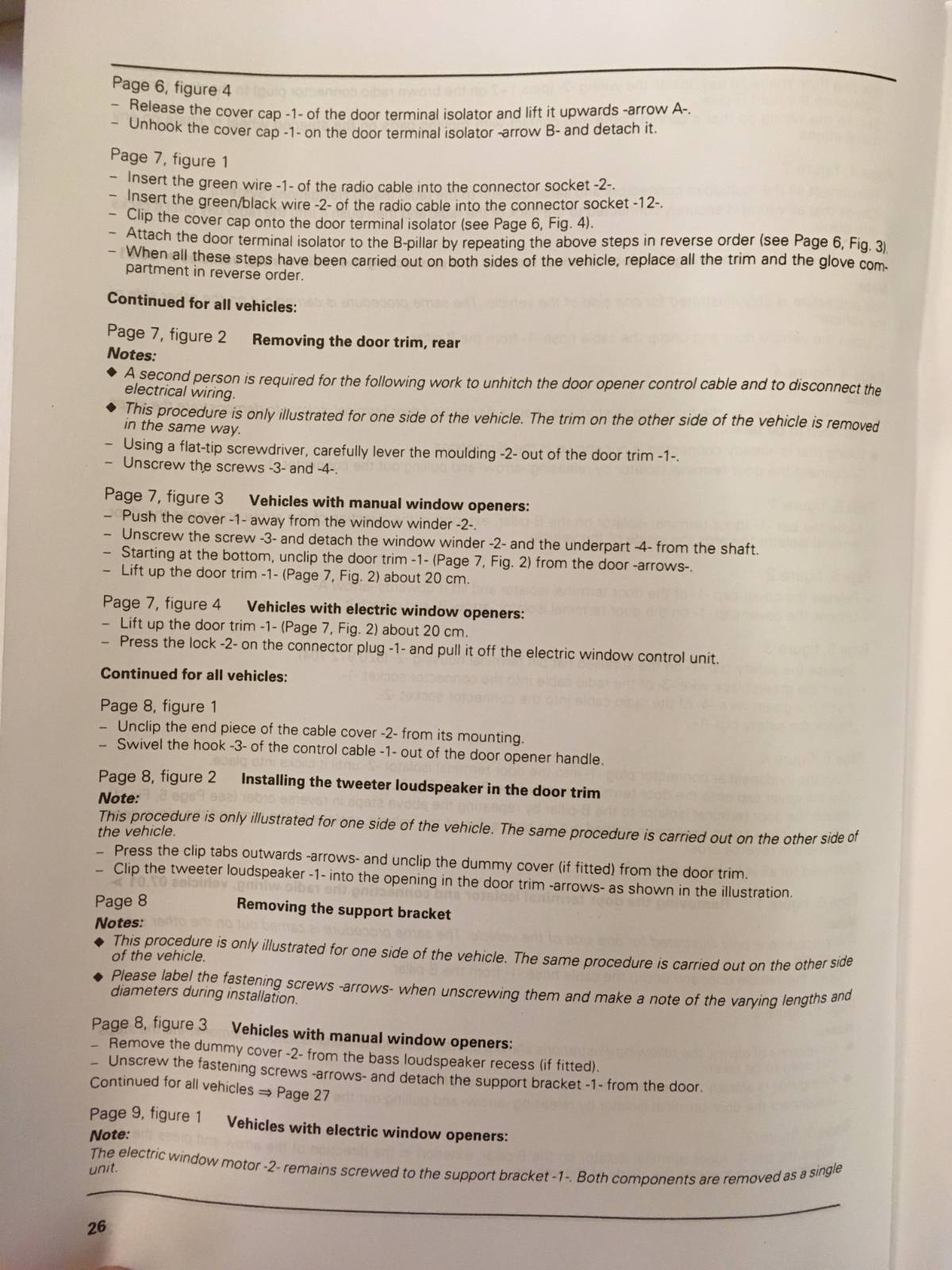 Page 6, figure 4
– Release the cover cap -1- of the door terminal isolator and lift it upwards -arrow A-.
– Unhook the cover cap -1- on the door terminal isolator -arrow B- and detach it.

Page 7, figure 1
– Insert the green wire -1- of the radio cable into the connector socket -2-.
– Insert the green/black wire -2- of the radio cable into the connector socket -12-.
– Clip the cover cap onto the door terminal isolator (see Page 6, Fig. 4).
– Attach the door terminal isolator to the B-pillar by repeating the above steps in reverse order (see Page 6, Fig. 3).
– When all these steps have been carried out on both sides of the vehicle, replace all the trim and the glove compartment in reverse order.

Continued for all vehicles:

Page 7, figure 2 Removing the door trim, rear
Notes:
◆ A second person is required for the following work to unhitch the door opener control cable and to disconnect the electrical wiring.
◆ This procedure is only illustrated for one side of the vehicle. The trim on the other side of the vehicle is removed in the same way.
– Using a flat-tip screwdriver, carefully lever the moulding -2- out of the door trim -1-.
– Unscrew the screws -3- and -4-.

Page 7, figure 3 Vehicles with manual window openers:
– Push the cover -1- away from the window winder -2-.
– Unscrew the screw -3- and detach the window winder -2- and the underpart -4- from the shaft.
– Starting at the bottom, unclip the door trim -1- (Page 7, Fig. 2) from the door -arrows-.
– Lift up the door trim -1- (Page 7, Fig. 2) about 20 cm.

Page 7, figure 4 Vehicles with electric window openers:
– Lift up the door trim -1- (Page 7, Fig. 2) about 20 cm.
– Press the lock -2- on the connector plug -1- and pull it off the electric window control unit.

Continued for all vehicles:

Page 8, figure 1
– Unclip the end piece of the cable cover -2- from its mounting.
– Swivel the hook -3- of the control cable -1- out of the door opener handle.

Page 8, figure 2 Installing the tweeter loudspeaker in the door trim
Note:
This procedure is only illustrated for one side of the vehicle. The same procedure is carried out on the other side of the vehicle.
– Press the clip tabs outwards -arrows- and unclip the dummy cover (if fitted) from the door trim.
– Clip the tweeter loudspeaker -1- into the opening in the door trim -arrows- as shown in the illustration.

Page 8 Removing the support bracket
Notes:
◆ This procedure is only illustrated for one side of the vehicle. The same procedure is carried out on the other side of the vehicle.
◆ Please label the fastening screws -arrows- when unscrewing them and make a note of the varying lengths and diameters during installation.

Page 8, figure 3 Vehicles with manual window openers:
– Remove the dummy cover -2- from the bass loudspeaker recess (if fitted).
– Unscrew the fastening screws -arrows- and detach the support bracket -1- from the door.
Continued for all vehicles ⇒ Page 27

Page 9, figure 1 Vehicles with electric window openers:
Note:
The electric window motor -2- remains screwed to the support bracket -1-. Both components are removed as a single unit.

26